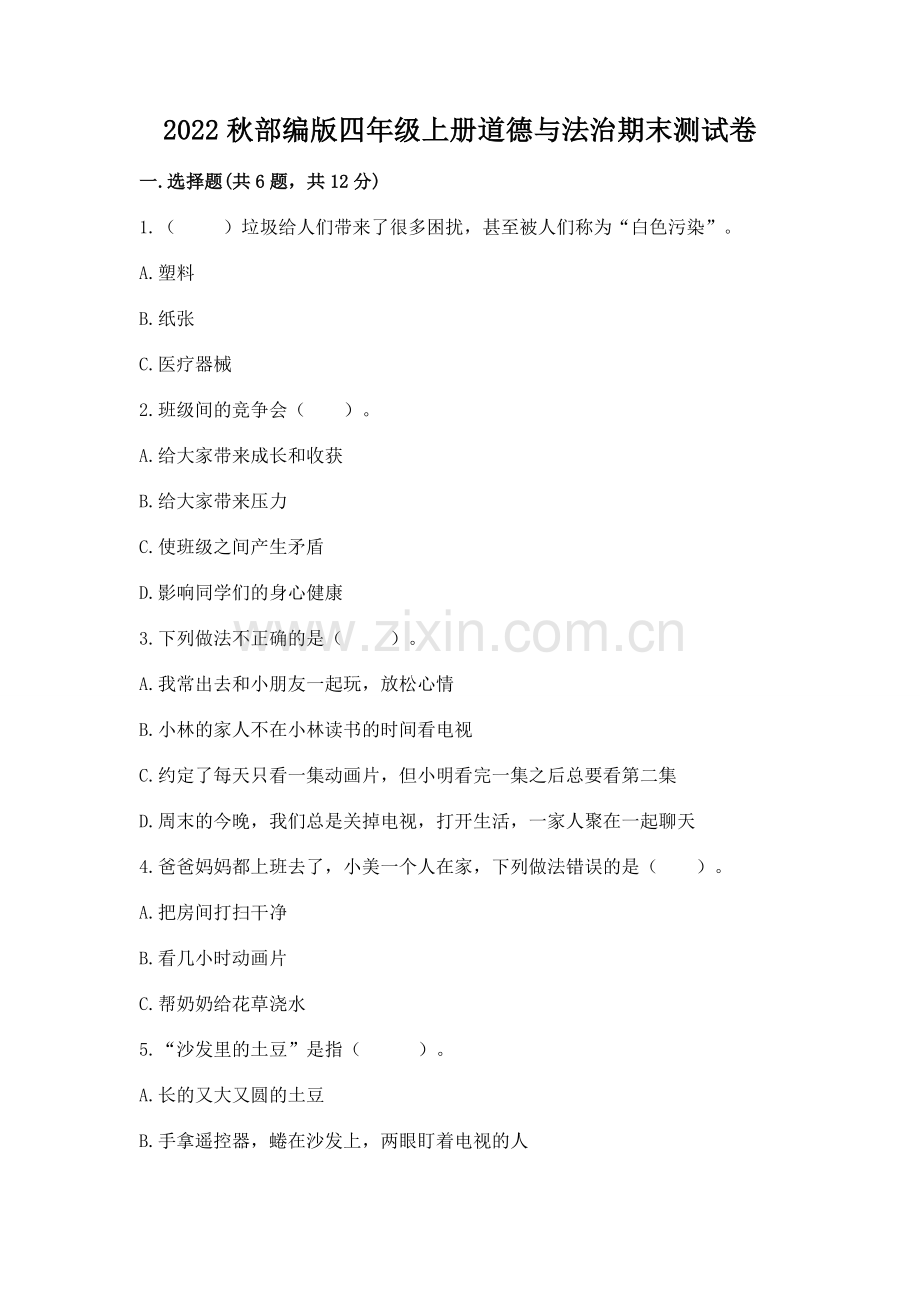 2022 秋部编版四年级上册道德与法治期末测试卷

一.选择题(共 6 题，共 12 分)

1.（　　）垃圾给人们带来了很多困扰，甚至被人们称为“白色污染”。

A.塑料

B.纸张

C.医疗器械

2.班级间的竞争会（　　）。

A.给大家带来成长和收获

B.给大家带来压力

C.使班级之间产生矛盾

D.影响同学们的身心健康

3.下列做法不正确的是（　　）。

A.我常出去和小朋友一起玩，放松心情

B.小林的家人不在小林读书的时间看电视

C.约定了每天只看一集动画片，但小明看完一集之后总要看第二集

D.周末的今晚，我们总是关掉电视，打开生活，一家人聚在一起聊天

4.爸爸妈妈都上班去了，小美一个人在家，下列做法错误的是（　　）。

A.把房间打扫干净

B.看几小时动画片

C.帮奶奶给花草浇水

5.“沙发里的土豆”是指（　　）。

A.长的又大又圆的土豆

B.手拿遥控器，蜷在沙发上，两眼盯着电视的人

www.zixin.com.cn